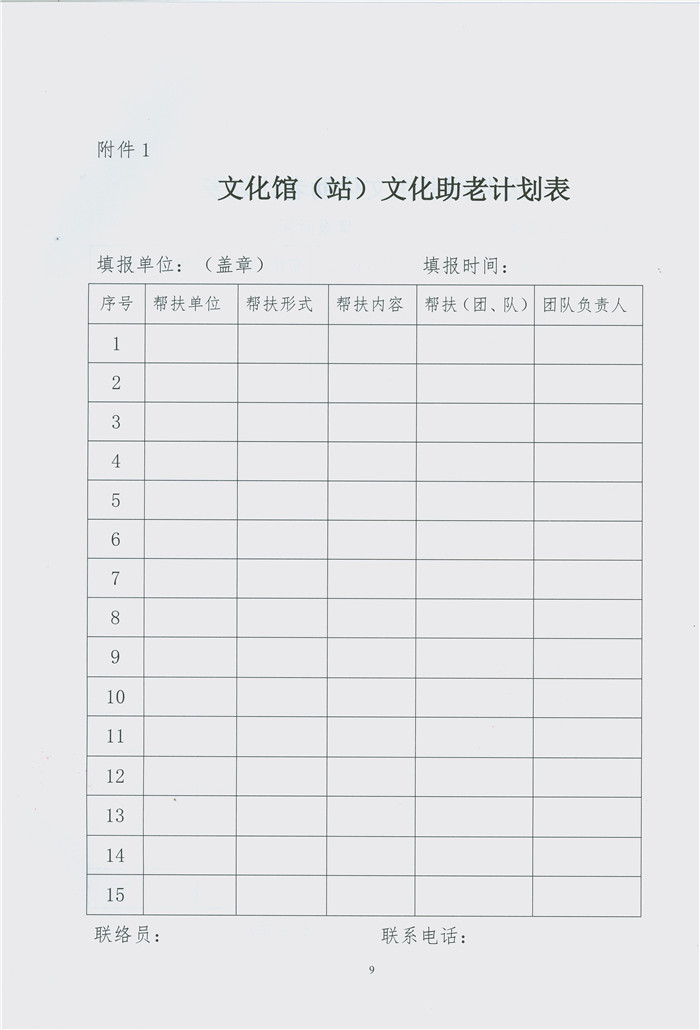 附件 1

文化馆（站）文化助老计划表

填报单位：（盖章）　　　　　　填报时间：

| 序号 | 帮扶单位 | 帮扶形式 | 帮扶内容 | 帮扶（团、队） | 团队负责人 |
|---|---|---|---|---|---|
| 1 | | | | | |
| 2 | | | | | |
| 3 | | | | | |
| 4 | | | | | |
| 5 | | | | | |
| 6 | | | | | |
| 7 | | | | | |
| 8 | | | | | |
| 9 | | | | | |
| 10 | | | | | |
| 11 | | | | | |
| 12 | | | | | |
| 13 | | | | | |
| 14 | | | | | |
| 15 | | | | | |

联络员：　　　　　　　　联系电话：

9